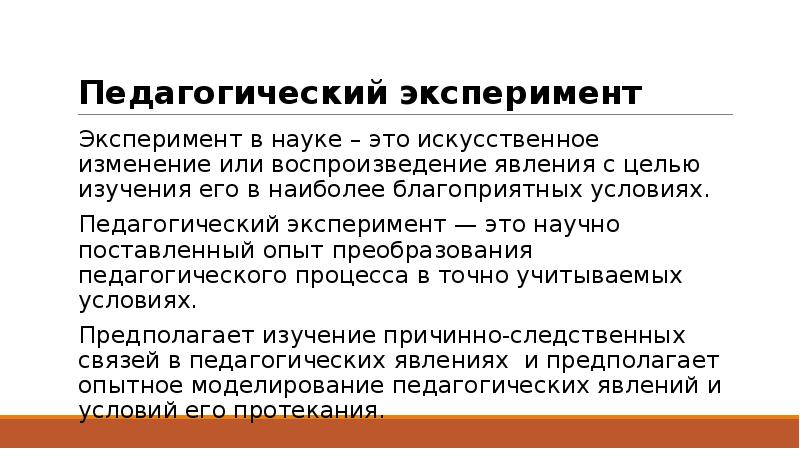 Педагогический эксперимент

Эксперимент в науке – это искусственное изменение или воспроизведение явления с целью изучения его в наиболее благоприятных условиях.

Педагогический эксперимент — это научно поставленный опыт преобразования педагогического процесса в точно учитываемых условиях.

Предполагает изучение причинно-следственных связей в педагогических явлениях  и предполагает опытное моделирование педагогических явлений и условий его протекания.